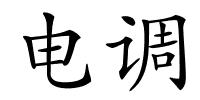 电调